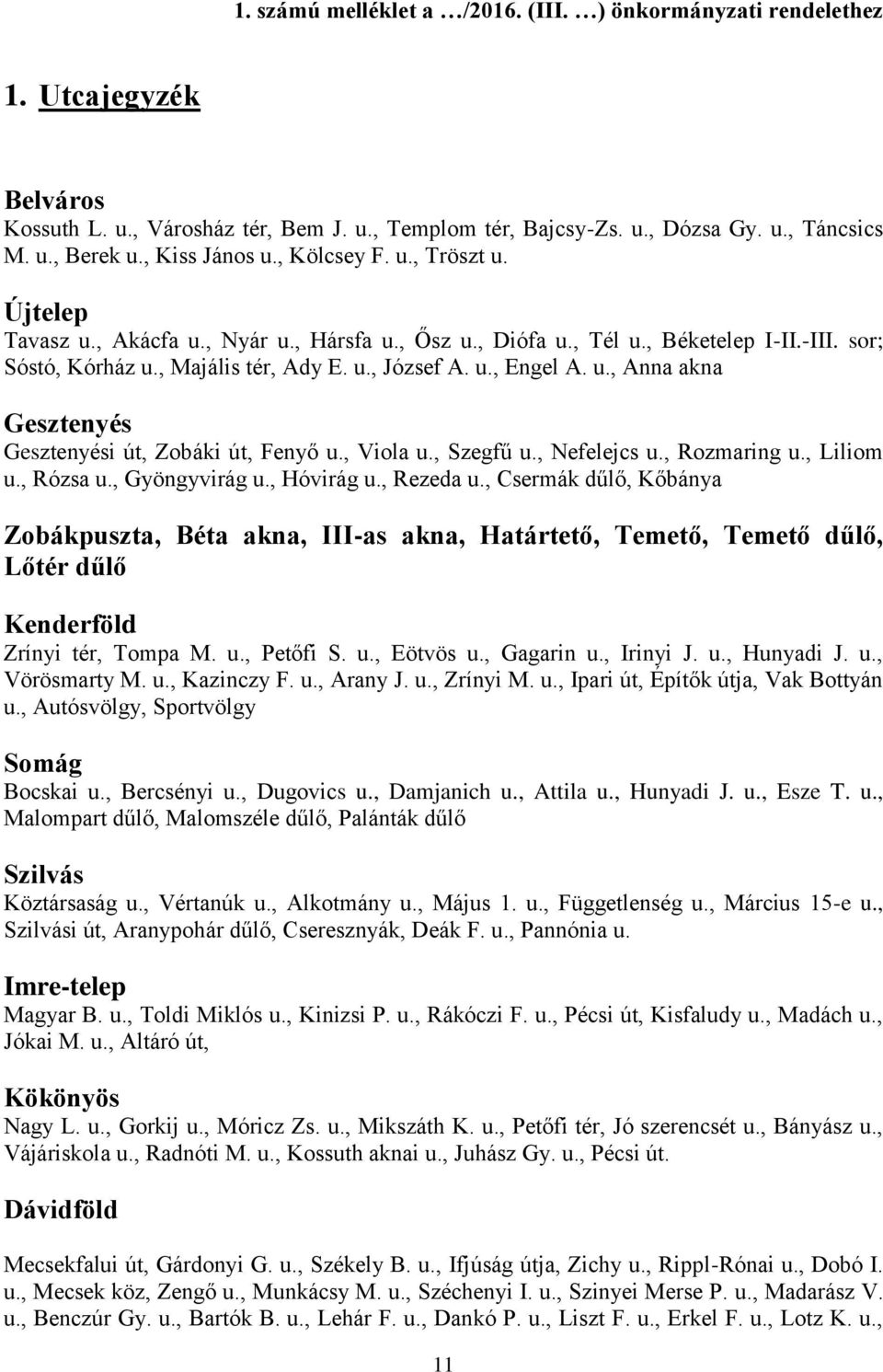 1. számú melléklet a …/2016. (III. …) önkormányzati rendelethez

1. Utcajegyzék

Belváros
Kossuth L. u., Városház tér, Bem J. u., Templom tér, Bajcsy-Zs. u., Dózsa Gy. u., Táncsics M. u., Berek u., Kiss János u., Kölcsey F. u., Tröszt u.

Újtelep
Tavasz u., Akácfa u., Nyár u., Hársfa u., Ősz u., Diófa u., Tél u., Béketelep I-II.-III. sor; Sóstó, Kórház u., Majális tér, Ady E. u., József A. u., Engel A. u., Anna akna

Gesztenyés
Gesztenyési út, Zobáki út, Fenyő u., Viola u., Szegfű u., Nefelejcs u., Rozmaring u., Liliom u., Rózsa u., Gyöngyvirág u., Hóvirág u., Rezeda u., Csermák dűlő, Kőbánya

Zobákpuszta, Béta akna, III-as akna, Határtető, Temető, Temető dűlő, Lőtér dűlő

Kenderföld
Zrínyi tér, Tompa M. u., Petőfi S. u., Eötvös u., Gagarin u., Irinyi J. u., Hunyadi J. u., Vörösmarty M. u., Kazinczy F. u., Arany J. u., Zrínyi M. u., Ipari út, Építők útja, Vak Bottyán u., Autósvölgy, Sportvölgy

Somág
Bocskai u., Bercsényi u., Dugovics u., Damjanich u., Attila u., Hunyadi J. u., Esze T. u., Malompart dűlő, Malomszéle dűlő, Palánták dűlő

Szilvás
Köztársaság u., Vértanúk u., Alkotmány u., Május 1. u., Függetlenség u., Március 15-e u., Szilvási út, Aranypohár dűlő, Cseresznyák, Deák F. u., Pannónia u.

Imre-telep
Magyar B. u., Toldi Miklós u., Kinizsi P. u., Rákóczi F. u., Pécsi út, Kisfaludy u., Madách u., Jókai M. u., Altáró út,

Kökönyös
Nagy L. u., Gorkij u., Móricz Zs. u., Mikszáth K. u., Petőfi tér, Jó szerencsét u., Bányász u., Vájáriskola u., Radnóti M. u., Kossuth aknai u., Juhász Gy. u., Pécsi út.

Dávidföld
Mecsekfalui út, Gárdonyi G. u., Székely B. u., Ifjúság útja, Zichy u., Rippl-Rónai u., Dobó I. u., Mecsek köz, Zengő u., Munkácsy M. u., Széchenyi I. u., Szinyei Merse P. u., Madarász V. u., Benczúr Gy. u., Bartók B. u., Lehár F. u., Dankó P. u., Liszt F. u., Erkel F. u., Lotz K. u.,

11